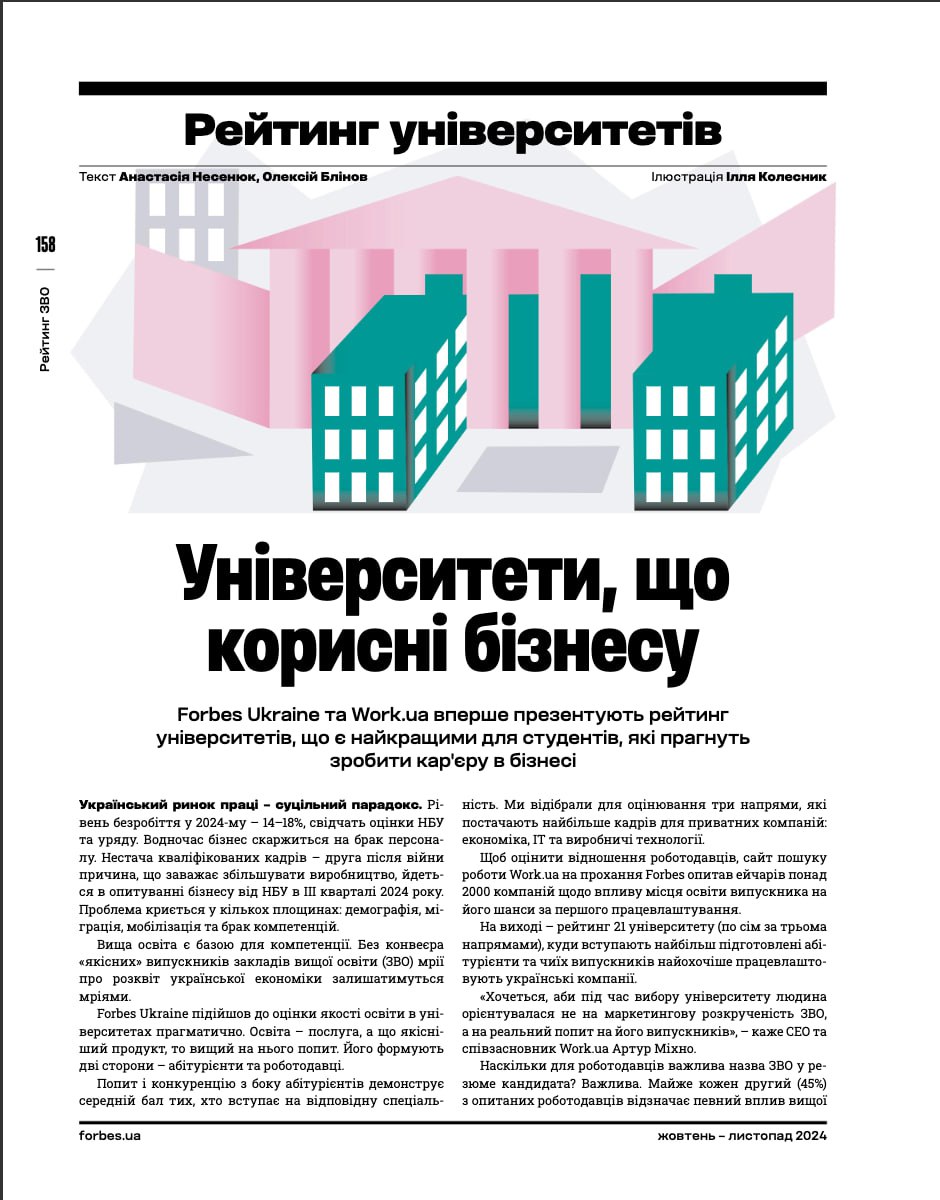 Рейтинг університетів

Текст Анастасія Несенюк, Олексій Блінов

Ілюстрація Ілля Колесник

158

Рейтинг ЗВО

Університети, що корисні бізнесу

Forbes Ukraine та Work.ua вперше презентують рейтинг університетів, що є найкращими для студентів, які прагнуть зробити кар'єру в бізнесі

Український ринок праці – суцільний парадокс. Рівень безробіття у 2024-му – 14–18%, свідчать оцінки НБУ та уряду. Водночас бізнес скаржиться на брак персоналу. Нестача кваліфікованих кадрів – друга після війни причина, що заважає збільшувати виробництво, йдеться в опитуванні бізнесу від НБУ в III кварталі 2024 року. Проблема криється у кількох площинах: демографія, міграція, мобілізація та брак компетенцій.

Вища освіта є базою для компетенції. Без конвеєра «якісних» випускників закладів вищої освіти (ЗВО) мрії про розквіт української економіки залишатимуться мріями.

Forbes Ukraine підійшов до оцінки якості освіти в університетах прагматично. Освіта – послуга, а що якісніший продукт, то вищий на нього попит. Його формують дві сторони – абітурієнти та роботодавці.

Попит і конкуренцію з боку абітурієнтів демонструє середній бал тих, хто вступає на відповідну спеціальність. Ми відібрали для оцінювання три напрями, які постачають найбільше кадрів для приватних компаній: економіка, IT та виробничі технології.

Щоб оцінити відношення роботодавців, сайт пошуку роботи Work.ua на прохання Forbes опитав ейчарів понад 2000 компаній щодо впливу місця освіти випускника на його шанси за першого працевлаштування.

На виході – рейтинг 21 університету (по сім за трьома напрямами), куди вступають найбільш підготовлені абітурієнти та чиїх випускників найохочіше працевлаштовують українські компанії.

«Хочеться, аби під час вибору університету людина орієнтувалася не на маркетингову розкрученість ЗВО, а на реальний попит на його випускників», – каже CEO та співзасновник Work.ua Артур Міхно.

Наскільки для роботодавців важлива назва ЗВО у резюме кандидата? Важлива. Майже кожен другий (45%) з опитаних роботодавців відзначає певний вплив вищої

forbes.ua

жовтень – листопад 2024